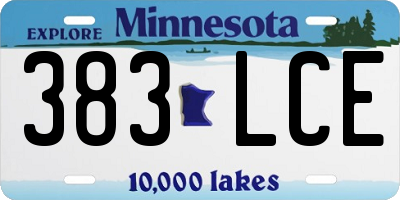 EXPLORE Minnesota

383 LCE

10,000 lakes